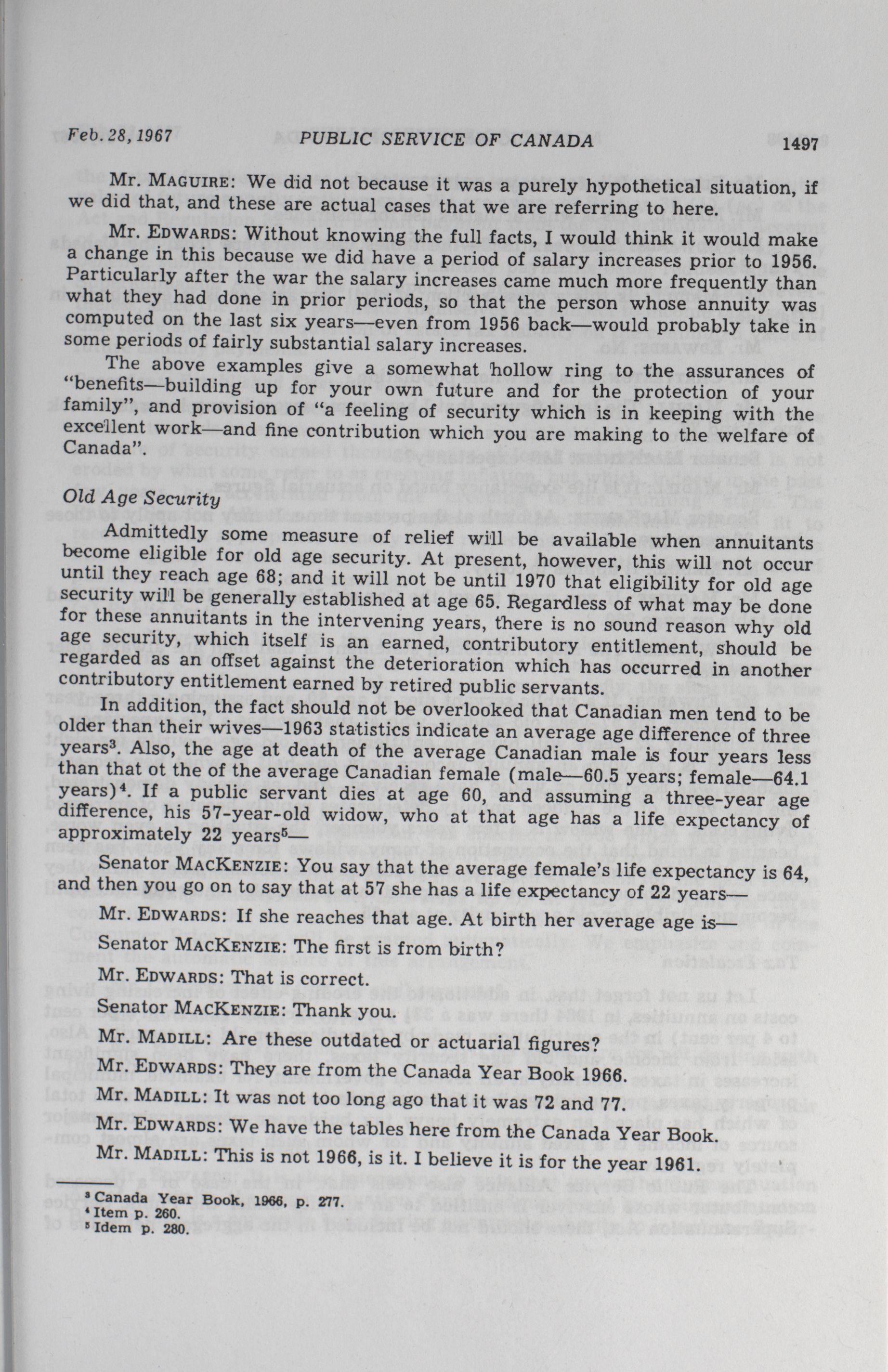 Feb. 28, 1967 PUBLIC SERVICE OF CANADA 1497

Mr. MAGUIRE: We did not because it was a purely hypothetical situation, if we did that, and these are actual cases that we are referring to here.

Mr. EDWARDS: Without knowing the full facts, I would think it would make a change in this because we did have a period of salary increases prior to 1956. Particularly after the war the salary increases came much more frequently than what they had done in prior periods, so that the person whose annuity was computed on the last six years—even from 1956 back—would probably take in some periods of fairly substantial salary increases.

The above examples give a somewhat hollow ring to the assurances of "benefits—building up for your own future and for the protection of your family", and provision of "a feeling of security which is in keeping with the excellent work—and fine contribution which you are making to the welfare of Canada".

Old Age Security

Admittedly some measure of relief will be available when annuitants become eligible for old age security. At present, however, this will not occur until they reach age 68; and it will not be until 1970 that eligibility for old age security will be generally established at age 65. Regardless of what may be done for these annuitants in the intervening years, there is no sound reason why old age security, which itself is an earned, contributory entitlement, should be regarded as an offset against the deterioration which has occurred in another contributory entitlement earned by retired public servants.

In addition, the fact should not be overlooked that Canadian men tend to be older than their wives—1963 statistics indicate an average age difference of three years$^3$. Also, the age at death of the average Canadian male is four years less than that ot the of the average Canadian female (male—60.5 years; female—64.1 years)$^4$. If a public servant dies at age 60, and assuming a three-year age difference, his 57-year-old widow, who at that age has a life expectancy of approximately 22 years$^5$—

Senator MACKENZIE: You say that the average female's life expectancy is 64, and then you go on to say that at 57 she has a life expectancy of 22 years—

Mr. EDWARDS: If she reaches that age. At birth her average age is—

Senator MACKENZIE: The first is from birth?

Mr. EDWARDS: That is correct.

Senator MACKENZIE: Thank you.

Mr. MADILL: Are these outdated or actuarial figures?

Mr. EDWARDS: They are from the Canada Year Book 1966.

Mr. MADILL: It was not too long ago that it was 72 and 77.

Mr. EDWARDS: We have the tables here from the Canada Year Book.

Mr. MADILL: This is not 1966, is it. I believe it is for the year 1961.

$^3$ Canada Year Book, 1966, p. 277.
$^4$ Item p. 260.
$^5$ Idem p. 280.